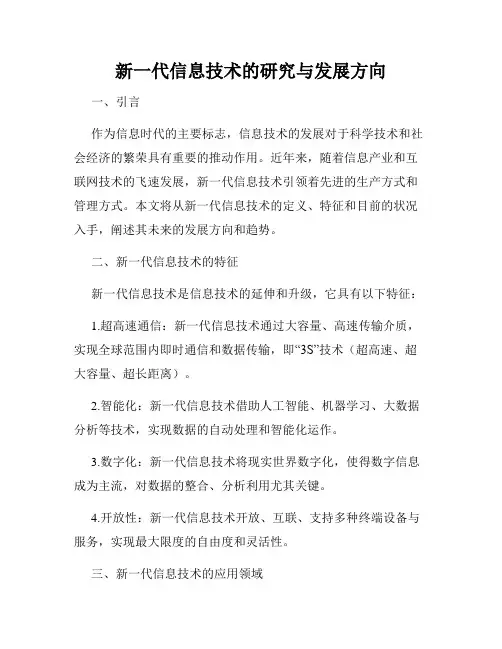 新一代信息技术的研究与发展方向

一、引言

作为信息时代的主要标志，信息技术的发展对于科学技术和社会经济的繁荣具有重要的推动作用。近年来，随着信息产业和互联网技术的飞速发展，新一代信息技术引领着先进的生产方式和管理方式。本文将从新一代信息技术的定义、特征和目前的状况入手，阐述其未来的发展方向和趋势。

二、新一代信息技术的特征

新一代信息技术是信息技术的延伸和升级，它具有以下特征：

1.超高速通信：新一代信息技术通过大容量、高速传输介质，实现全球范围内即时通信和数据传输，即“3S”技术（超高速、超大容量、超长距离）。

2.智能化：新一代信息技术借助人工智能、机器学习、大数据分析等技术，实现数据的自动处理和智能化运作。

3.数字化：新一代信息技术将现实世界数字化，使得数字信息成为主流，对数据的整合、分析利用尤其关键。

4.开放性：新一代信息技术开放、互联、支持多种终端设备与服务，实现最大限度的自由度和灵活性。

三、新一代信息技术的应用领域